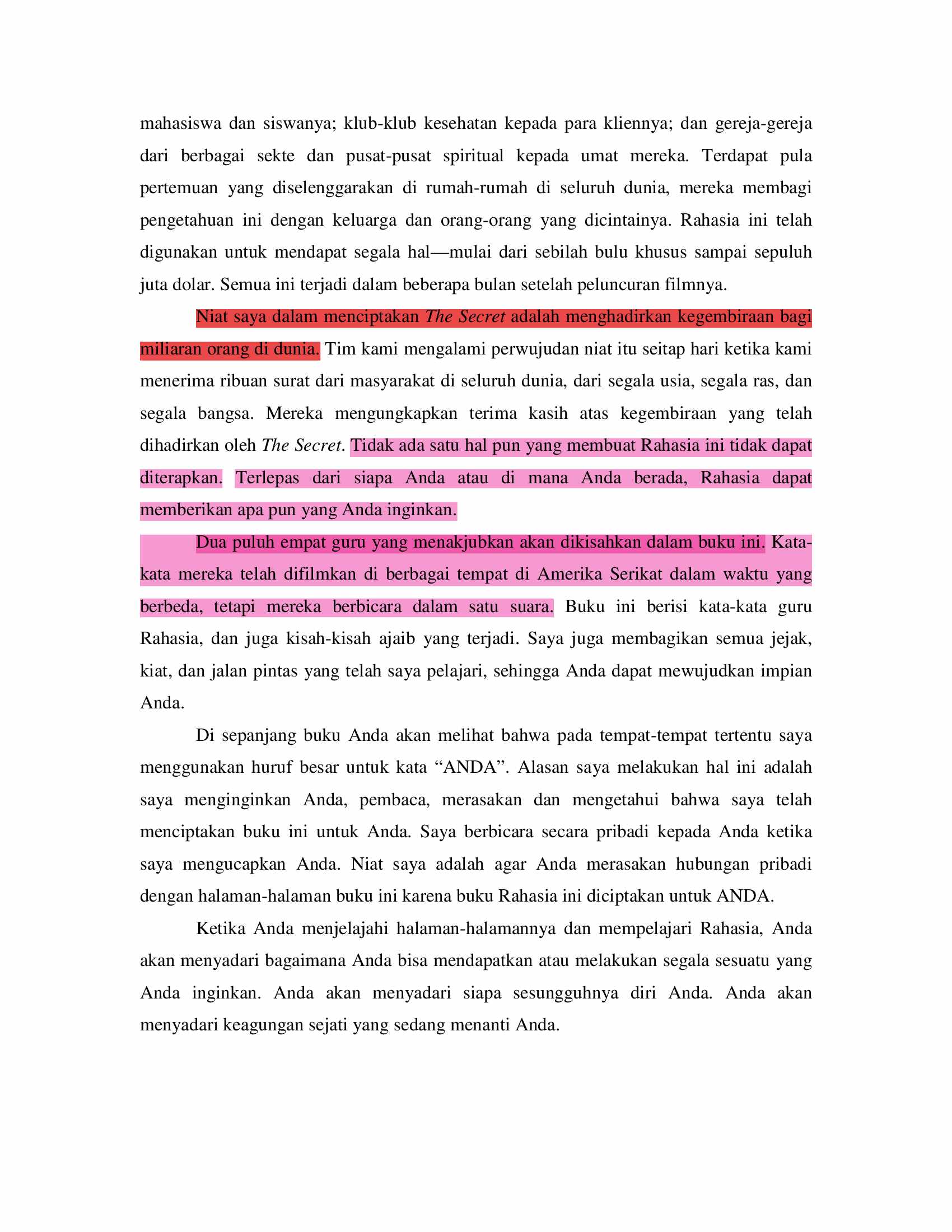 mahasiswa dan siswanya; klub-klub kesehatan kepada para kliennya; dan gereja-gereja dari berbagai sekte dan pusat-pusat spiritual kepada umat mereka. Terdapat pula pertemuan yang diselenggarakan di rumah-rumah di seluruh dunia, mereka membagi pengetahuan ini dengan keluarga dan orang-orang yang dicintainya. Rahasia ini telah digunakan untuk mendapat segala hal—mulai dari sebilah bulu khusus sampai sepuluh juta dolar. Semua ini terjadi dalam beberapa bulan setelah peluncuran filmnya.

Niat saya dalam menciptakan The Secret adalah menghadirkan kegembiraan bagi miliaran orang di dunia. Tim kami mengalami perwujudan niat itu seitap hari ketika kami menerima ribuan surat dari masyarakat di seluruh dunia, dari segala usia, segala ras, dan segala bangsa. Mereka mengungkapkan terima kasih atas kegembiraan yang telah dihadirkan oleh The Secret. Tidak ada satu hal pun yang membuat Rahasia ini tidak dapat diterapkan. Terlepas dari siapa Anda atau di mana Anda berada, Rahasia dapat memberikan apa pun yang Anda inginkan.

Dua puluh empat guru yang menakjubkan akan dikisahkan dalam buku ini. Kata-kata mereka telah difilmkan di berbagai tempat di Amerika Serikat dalam waktu yang berbeda, tetapi mereka berbicara dalam satu suara. Buku ini berisi kata-kata guru Rahasia, dan juga kisah-kisah ajaib yang terjadi. Saya juga membagikan semua jejak, kiat, dan jalan pintas yang telah saya pelajari, sehingga Anda dapat mewujudkan impian Anda.

Di sepanjang buku Anda akan melihat bahwa pada tempat-tempat tertentu saya menggunakan huruf besar untuk kata "ANDA". Alasan saya melakukan hal ini adalah saya menginginkan Anda, pembaca, merasakan dan mengetahui bahwa saya telah menciptakan buku ini untuk Anda. Saya berbicara secara pribadi kepada Anda ketika saya mengucapkan Anda. Niat saya adalah agar Anda merasakan hubungan pribadi dengan halaman-halaman buku ini karena buku Rahasia ini diciptakan untuk ANDA.

Ketika Anda menjelajahi halaman-halamannya dan mempelajari Rahasia, Anda akan menyadari bagaimana Anda bisa mendapatkan atau melakukan segala sesuatu yang Anda inginkan. Anda akan menyadari siapa sesungguhnya diri Anda. Anda akan menyadari keagungan sejati yang sedang menanti Anda.